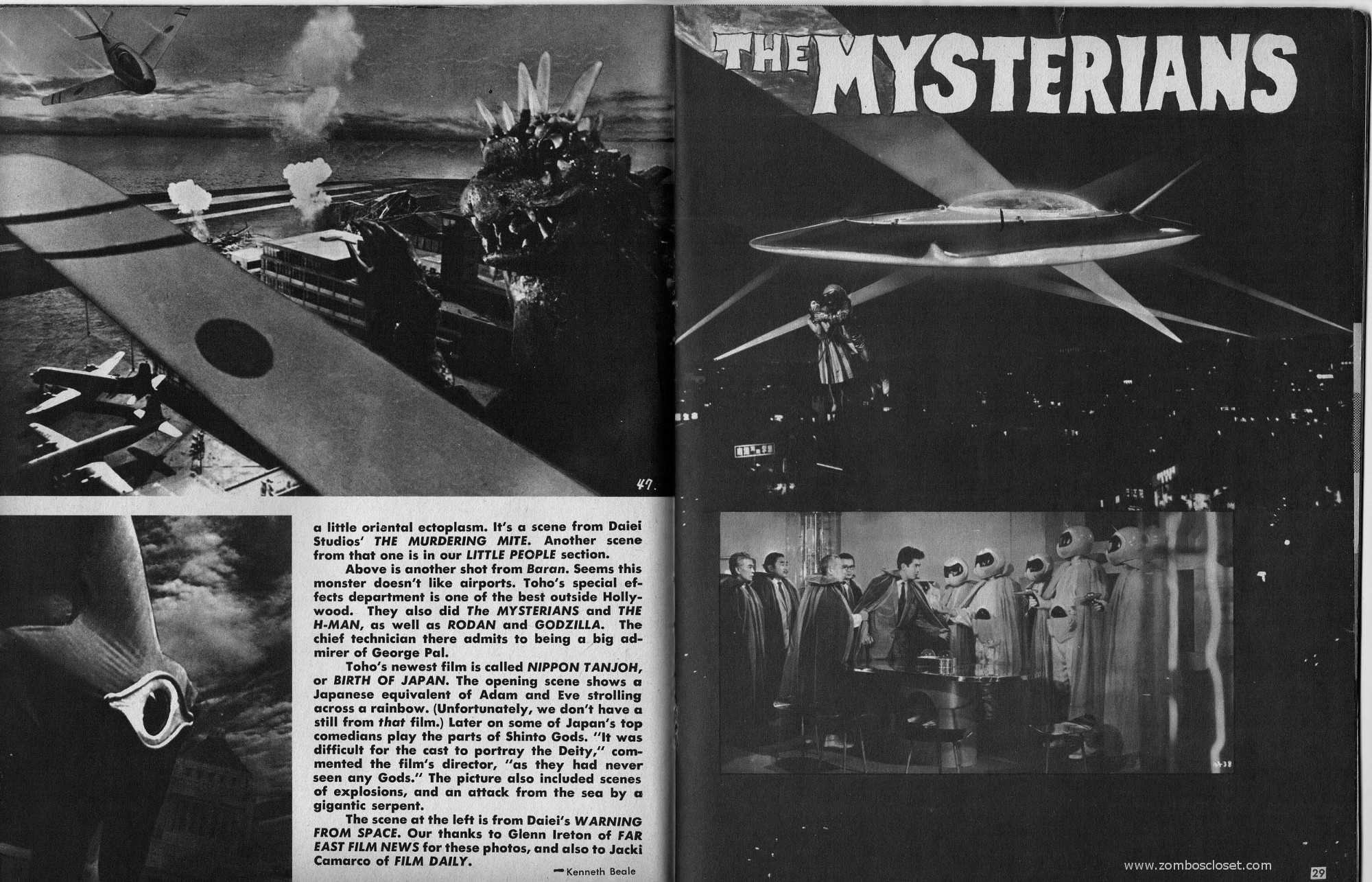 47.

a little oriental ectoplasm. It's a scene from Daiei Studios' THE MURDERING MITE. Another scene from that one is in our LITTLE PEOPLE section.

Above is another shot from Baran. Seems this monster doesn't like airports. Toho's special effects department is one of the best outside Hollywood. They also did The MYSTERIANS and THE H-MAN, as well as RODAN and GODZILLA. The chief technician there admits to being a big admirer of George Pal.

Toho's newest film is called NIPPON TANJOH, or BIRTH OF JAPAN. The opening scene shows a Japanese equivalent of Adam and Eve strolling across a rainbow. (Unfortunately, we don't have a still from that film.) Later on some of Japan's top comedians play the parts of Shinto Gods. "It was difficult for the cast to portray the Deity," commented the film's director, "as they had never seen any Gods." The picture also included scenes of explosions, and an attack from the sea by a gigantic serpent.

The scene at the left is from Daiei's WARNING FROM SPACE. Our thanks to Glenn Ireton of FAR EAST FILM NEWS for these photos, and also to Jacki Camarco of FILM DAILY.

—Kenneth Beale

THE MYSTERIANS

www.zomboscloset.com

29